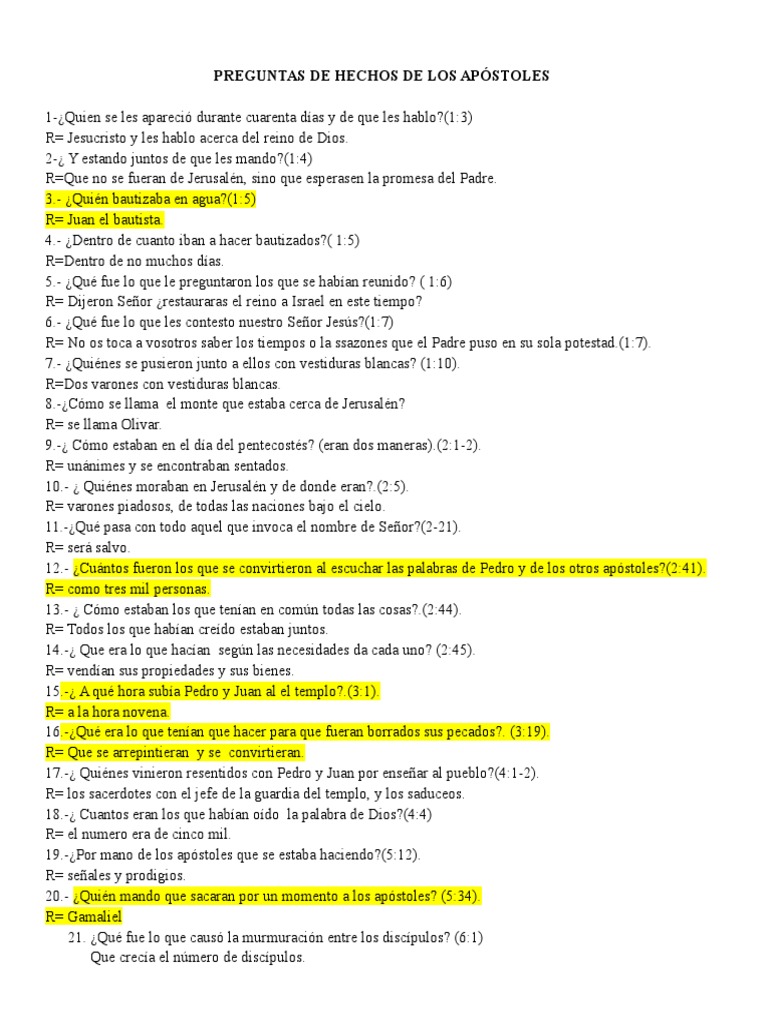 PREGUNTAS DE HECHOS DE LOS APÓSTOLES

1-¿Quien se les apareció durante cuarenta días y de que les hablo?(1:3)
R= Jesucristo y les hablo acerca del reino de Dios.
2-¿ Y estando juntos de que les mando?(1:4)
R=Que no se fueran de Jerusalén, sino que esperasen la promesa del Padre.
3.- ¿Quién bautizaba en agua?(1:5)
R= Juan el bautista.
4.- ¿Dentro de cuanto iban a hacer bautizados?( 1:5)
R=Dentro de no muchos días.
5.- ¿Qué fue lo que le preguntaron los que se habían reunido? ( 1:6)
R= Dijeron Señor ¿restauraras el reino a Israel en este tiempo?
6.- ¿Qué fue lo que les contesto nuestro Señor Jesús?(1:7)
R= No os toca a vosotros saber los tiempos o la ssazones que el Padre puso en su sola potestad.(1:7).
7.- ¿Quiénes se pusieron junto a ellos con vestiduras blancas? (1:10).
R=Dos varones con vestiduras blancas.
8.-¿Cómo se llama el monte que estaba cerca de Jerusalén?
R= se llama Olivar.
9.-¿ Cómo estaban en el día del pentecostés? (eran dos maneras).(2:1-2).
R= unánimes y se encontraban sentados.
10.- ¿ Quiénes moraban en Jerusalén y de donde eran?.(2:5).
R= varones piadosos, de todas las naciones bajo el cielo.
11.-¿Qué pasa con todo aquel que invoca el nombre de Señor?(2-21).
R= será salvo.
12.- ¿Cuántos fueron los que se convirtieron al escuchar las palabras de Pedro y de los otros apóstoles?(2:41).
R= como tres mil personas.
13.- ¿ Cómo estaban los que tenían en común todas las cosas?.(2:44).
R= Todos los que habían creído estaban juntos.
14.-¿ Que era lo que hacían según las necesidades da cada uno? (2:45).
R= vendían sus propiedades y sus bienes.
15.-¿ A qué hora subía Pedro y Juan al el templo?.(3:1).
R= a la hora novena.
16.-¿Qué era lo que tenían que hacer para que fueran borrados sus pecados?. (3:19).
R= Que se arrepintieran y se convirtieran.
17.-¿ Quiénes vinieron resentidos con Pedro y Juan por enseñar al pueblo?(4:1-2).
R= los sacerdotes con el jefe de la guardia del templo, y los saduceos.
18.-¿ Cuantos eran los que habían oído la palabra de Dios?(4:4)
R= el numero era de cinco mil.
19.-¿Por mano de los apóstoles que se estaba haciendo?(5:12).
R= señales y prodigios.
20.- ¿Quién mando que sacaran por un momento a los apóstoles? (5:34).
R= Gamaliel
21. ¿Qué fue lo que causó la murmuración entre los discípulos? (6:1)
Que crecía el número de discípulos.